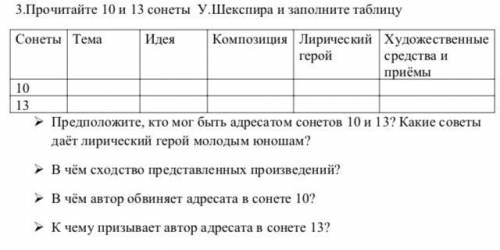 3.Прочитайте 10 и 13 сонеты У.Шекспира и заполните таблицу

| Сонеты | Тема | Идея | Композиция | Лирический герой | Художественные средства и приёмы |
|---|---|---|---|---|---|
| 10 | | | | | |
| 13 | | | | | |

➢ Предположите, кто мог быть адресатом сонетов 10 и 13? Какие советы даёт лирический герой молодым юношам?

➢ В чём сходство представленных произведений?

➢ В чём автор обвиняет адресата в сонете 10?

➢ К чему призывает автор адресата в сонете 13?